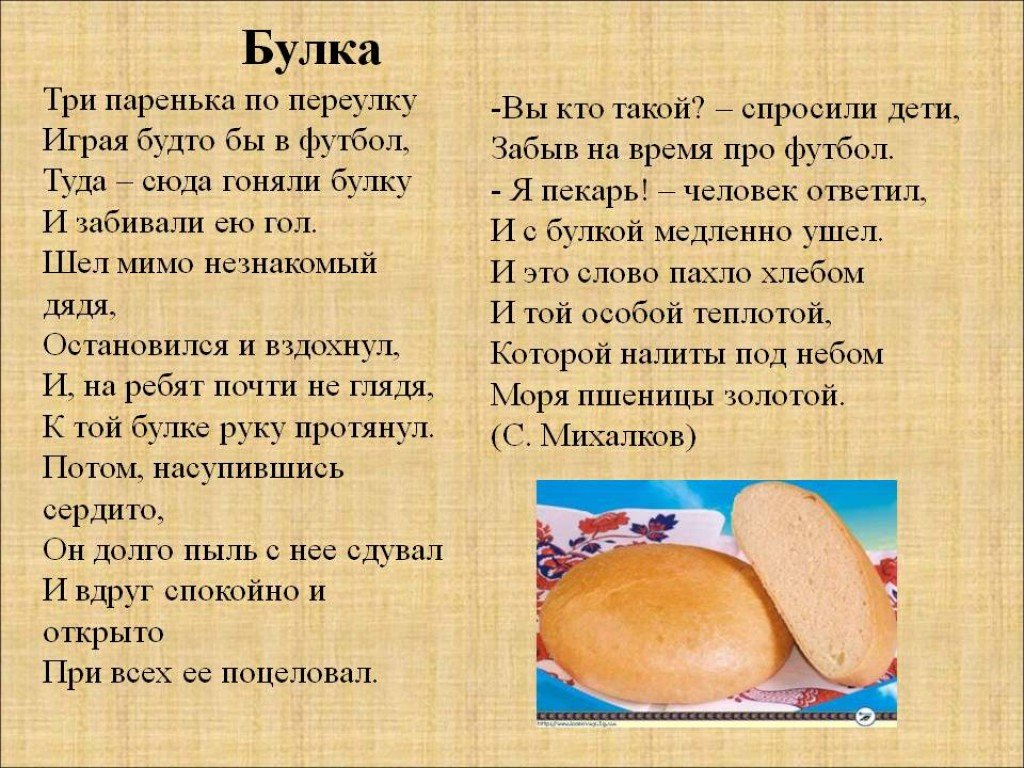 Булка

Три паренька по переулку
Играя будто бы в футбол,
Туда – сюда гоняли булку
И забивали ею гол.
Шел мимо незнакомый дядя,
Остановился и вздохнул,
И, на ребят почти не глядя,
К той булке руку протянул.
Потом, насупившись сердито,
Он долго пыль с нее сдувал
И вдруг спокойно и открыто
При всех ее поцеловал.

-Вы кто такой? – спросили дети,
Забыв на время про футбол.
- Я пекарь! – человек ответил,
И с булкой медленно ушел.
И это слово пахло хлебом
И той особой теплотой,
Которой налиты под небом
Моря пшеницы золотой.
(С. Михалков)